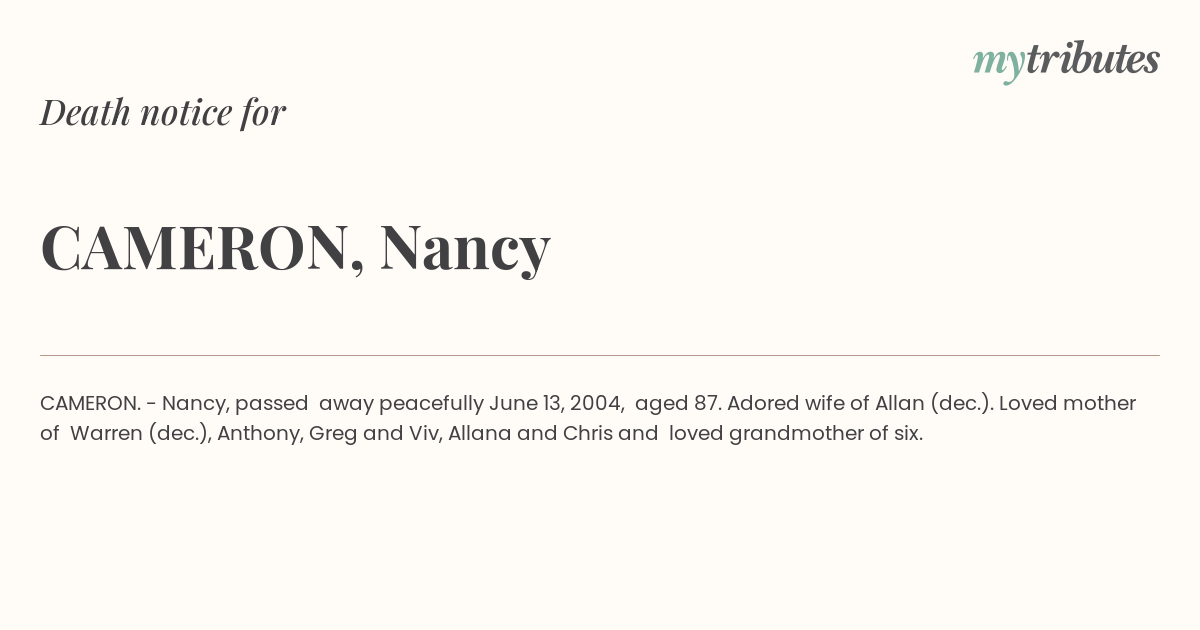 mytributes

Death notice for

CAMERON, Nancy

CAMERON. - Nancy, passed away peacefully June 13, 2004, aged 87. Adored wife of Allan (dec.). Loved mother of Warren (dec.), Anthony, Greg and Viv, Allana and Chris and loved grandmother of six.